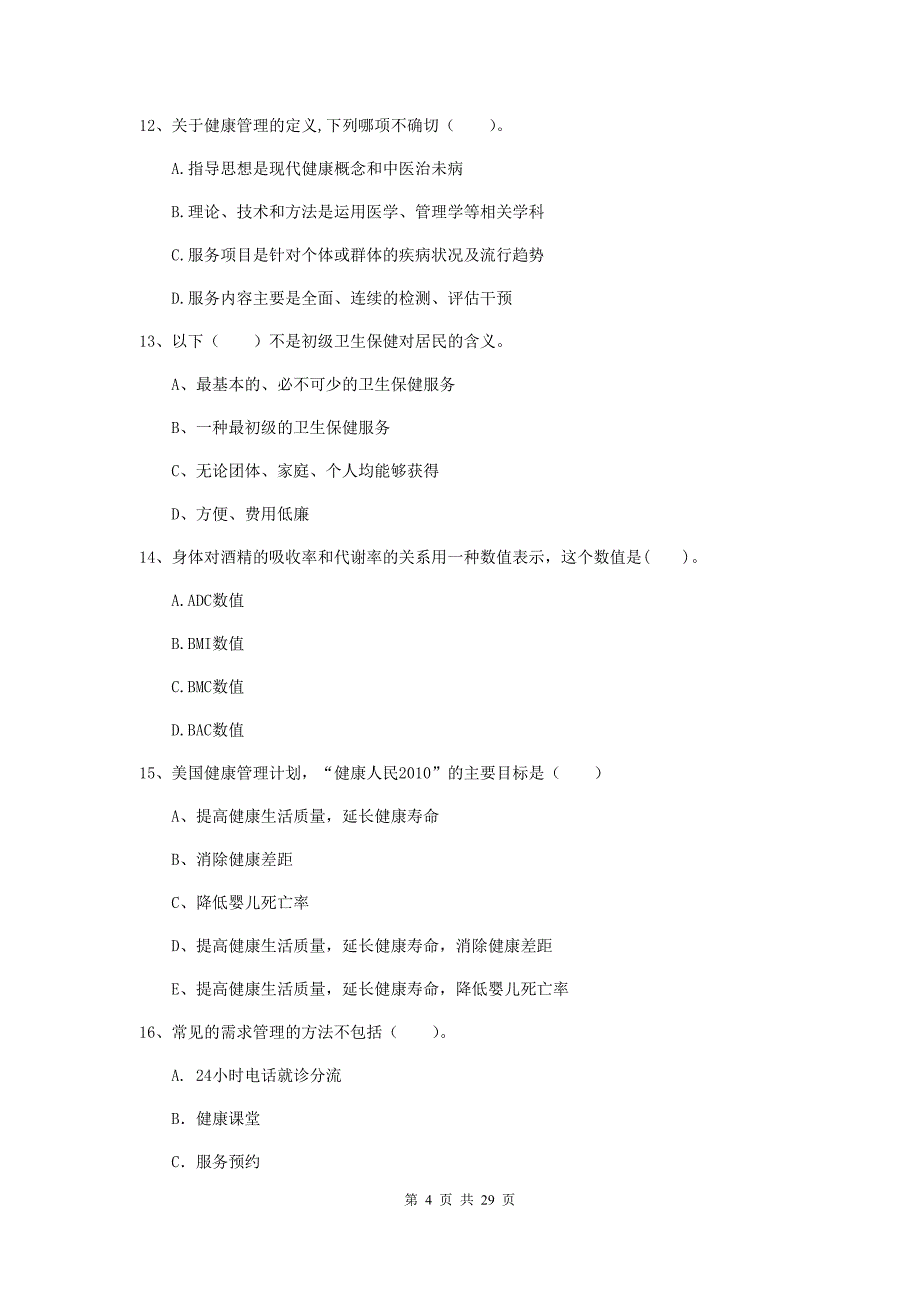 12、关于健康管理的定义,下列哪项不确切（　　）。

A.指导思想是现代健康概念和中医治未病

B.理论、技术和方法是运用医学、管理学等相关学科

C.服务项目是针对个体或群体的疾病状况及流行趋势

D.服务内容主要是全面、连续的检测、评估干预

13、以下（　　）不是初级卫生保健对居民的含义。

A、最基本的、必不可少的卫生保健服务

B、一种最初级的卫生保健服务

C、无论团体、家庭、个人均能够获得

D、方便、费用低廉

14、身体对酒精的吸收率和代谢率的关系用一种数值表示，这个数值是(　　)。

A.ADC数值

B.BMI数值

C.BMC数值

D.BAC数值

15、美国健康管理计划，“健康人民2010”的主要目标是（　　）

A、提高健康生活质量，延长健康寿命

B、消除健康差距

C、降低婴儿死亡率

D、提高健康生活质量，延长健康寿命，消除健康差距

E、提高健康生活质量，延长健康寿命，降低婴儿死亡率

16、常见的需求管理的方法不包括（　　）。

A. 24小时电话就诊分流

B. 健康课堂

C. 服务预约

第 4 页 共 29 页